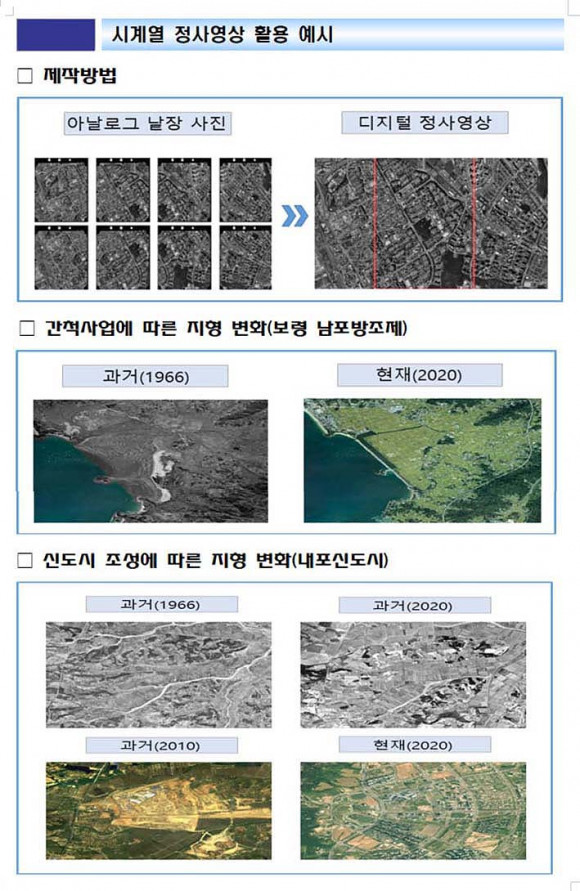 시계열 정사영상 활용 예시

□ 제작방법

아날로그 낱장 사진

디지털 정사영상

□ 간척사업에 따른 지형 변화(보령 남포방조제)

과거(1966)

현재(2020)

□ 신도시 조성에 따른 지형 변화(내포신도시)

과거(1966)

과거(2020)

과거(2010)

현재(2020)